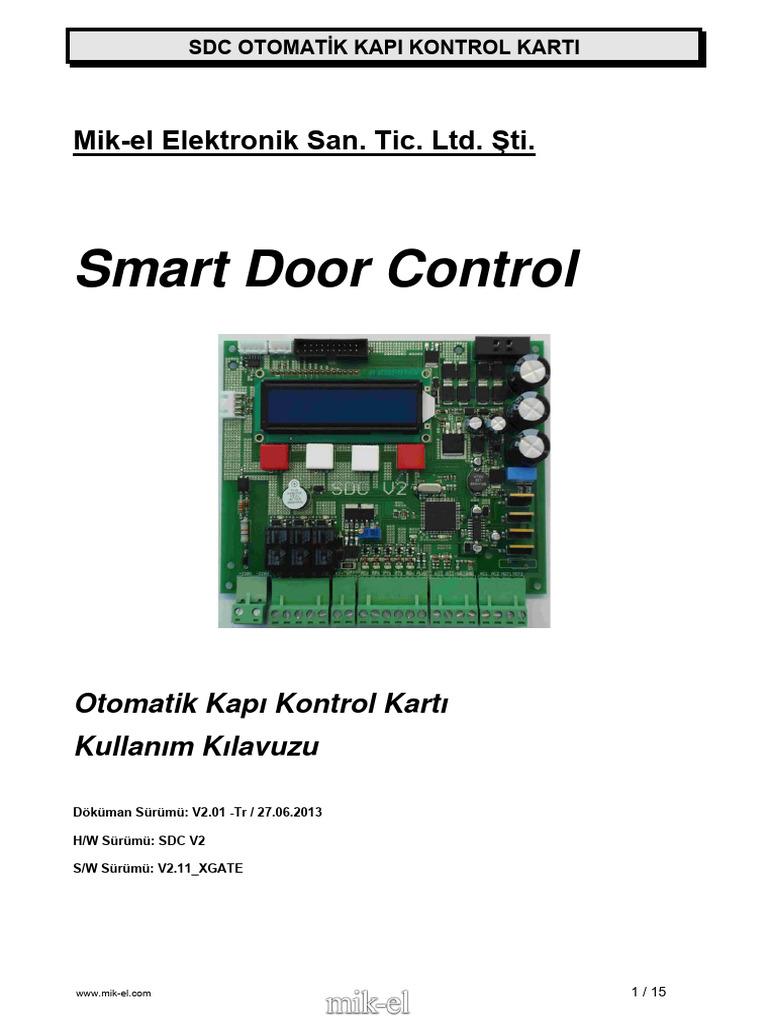 SDC OTOMATİK KAPI KONTROL KARTI

Mik-el Elektronik San. Tic. Ltd. Şti.

Smart Door Control

SDC V2

Otomatik Kapı Kontrol Kartı
Kullanım Kılavuzu

Döküman Sürümü: V2.01 -Tr / 27.06.2013

H/W Sürümü: SDC V2

S/W Sürümü: V2.11_XGATE

www.mik-el.com

mik-el

1 / 15